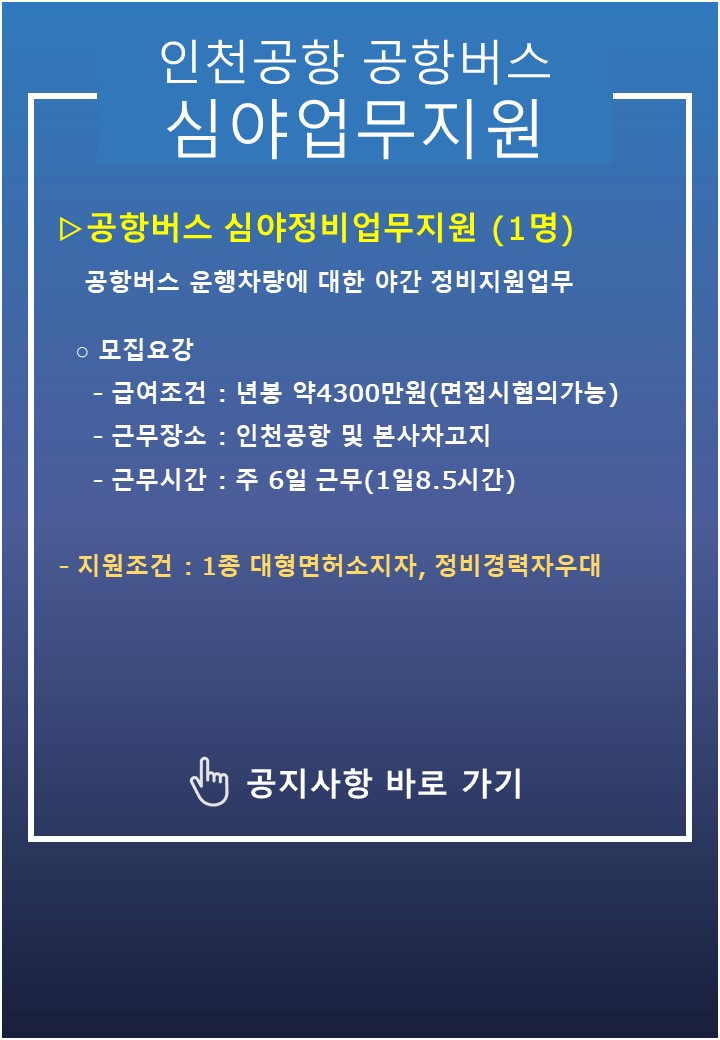 인천공항 공항버스
심야업무지원

▷공항버스 심야정비업무지원 (1명)

공항버스 운행차량에 대한 야간 정비지원업무

○ 모집요강
- 급여조건 : 년봉 약4300만원(면접시협의가능)
- 근무장소 : 인천공항 및 본사차고지
- 근무시간 : 주 6일 근무(1일8.5시간)

- 지원조건 : 1종 대형면허소지자, 정비경력자우대

공지사항 바로 가기